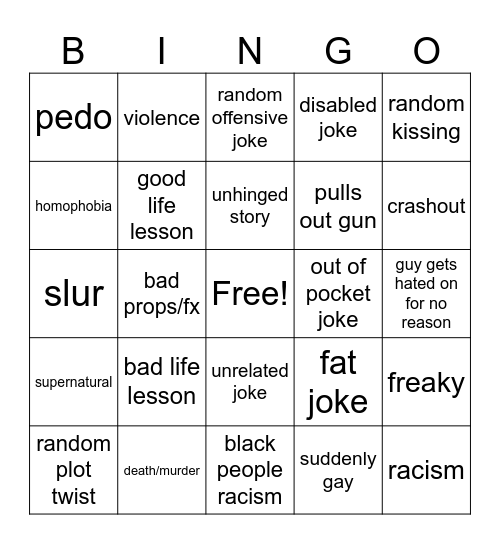 | B | I | N | G | O |
|---|---|---|---|---|
| pedo | violence | random offensive joke | disabled joke | random kissing |
| homophobia | good life lesson | unhinged story | pulls out gun | crashout |
| slur | bad props/fx | Free! | out of pocket joke | guy gets hated on for no reason |
| supernatural | bad life lesson | unrelated joke | fat joke | freaky |
| random plot twist | death/murder | black people racism | suddenly gay | racism |